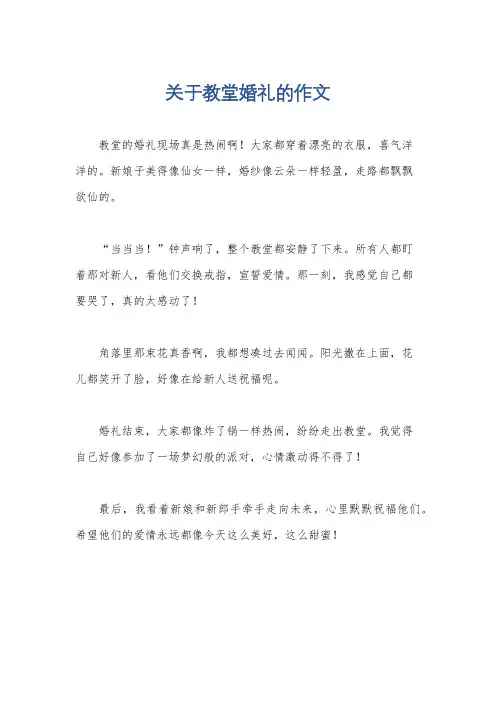 关于教堂婚礼的作文

教堂的婚礼现场真是热闹啊！大家都穿着漂亮的衣服，喜气洋洋的。新娘子美得像仙女一样，婚纱像云朵一样轻盈，走路都飘飘欲仙的。

“当当当！”钟声响了，整个教堂都安静了下来。所有人都盯着那对新人，看他们交换戒指，宣誓爱情。那一刻，我感觉自己都要哭了，真的太感动了！

角落里那束花真香啊，我都想凑过去闻闻。阳光撒在上面，花儿都笑开了脸，好像在给新人送祝福呢。

婚礼结束，大家都像炸了锅一样热闹，纷纷走出教堂。我觉得自己好像参加了一场梦幻般的派对，心情激动得不得了！

最后，我看着新娘和新郎手牵手走向未来，心里默默祝福他们。希望他们的爱情永远都像今天这么美好，这么甜蜜！